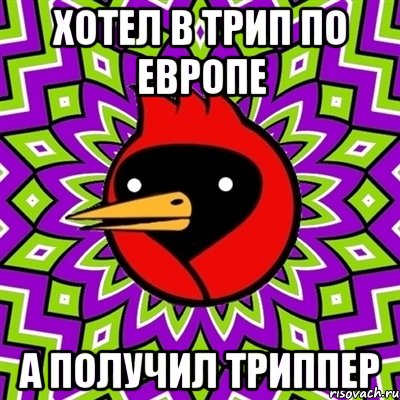 ХОТЕЛ В ТРИП ПО ЕВРОПЕ

А ПОЛУЧИЛ ТРИППЕР

risovach.ru